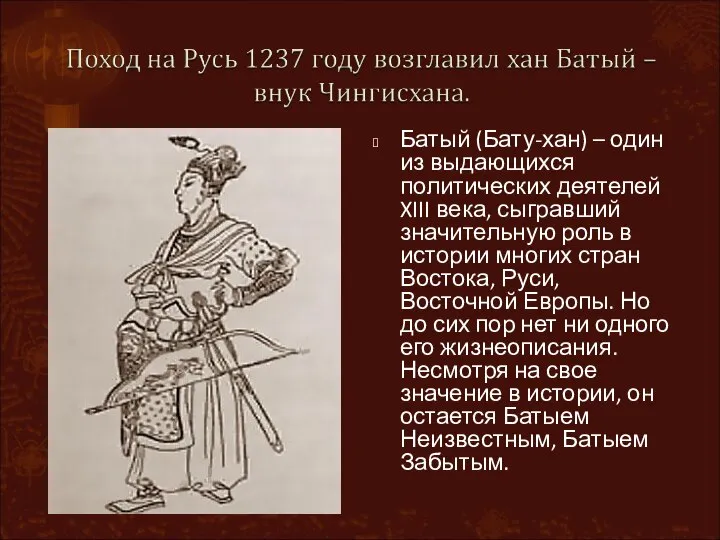 Поход на Русь 1237 году возглавил хан Батый – внук Чингисхана.

Батый (Бату-хан) – один из выдающихся политических деятелей XIII века, сыгравший значительную роль в истории многих стран Востока, Руси, Восточной Европы. Но до сих пор нет ни одного его жизнеописания. Несмотря на свое значение в истории, он остается Батыем Неизвестным, Батыем Забытым.